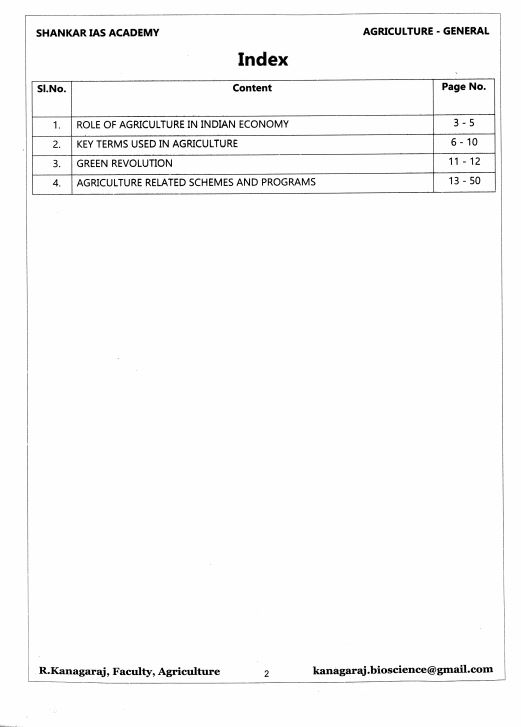 SHANKAR IAS ACADEMY

AGRICULTURE - GENERAL

Index

| Sl.No. | Content | Page No. |
|---|---|---|
| 1. | ROLE OF AGRICULTURE IN INDIAN ECONOMY | 3 - 5 |
| 2. | KEY TERMS USED IN AGRICULTURE | 6 - 10 |
| 3. | GREEN REVOLUTION | 11 - 12 |
| 4. | AGRICULTURE RELATED SCHEMES AND PROGRAMS | 13 - 50 |

R.Kanagaraj, Faculty, Agriculture

2

kanagaraj.bioscience@gmail.com